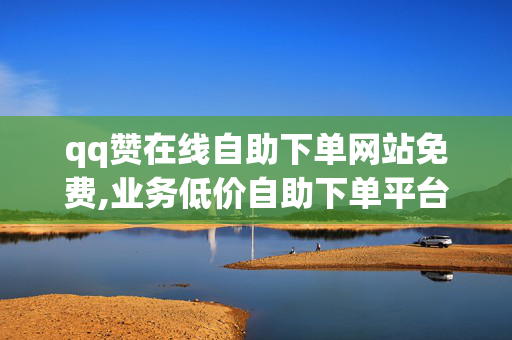 qq赞在线自助下单网站免费,业务低价自助下单平台